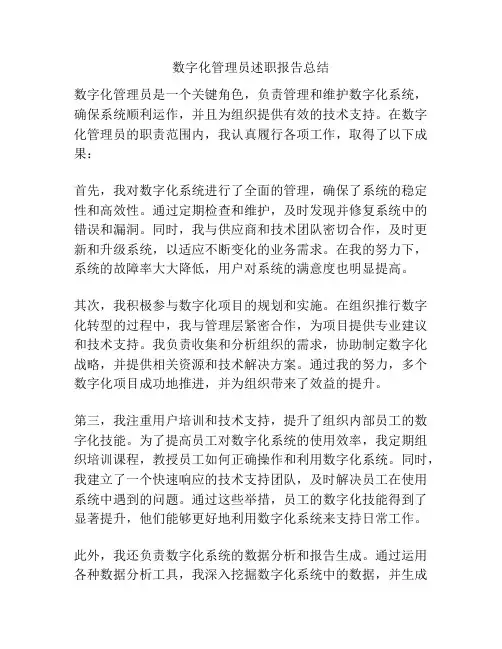 数字化管理员述职报告总结

数字化管理员是一个关键角色，负责管理和维护数字化系统，确保系统顺利运作，并且为组织提供有效的技术支持。在数字化管理员的职责范围内，我认真履行各项工作，取得了以下成果：

首先，我对数字化系统进行了全面的管理，确保了系统的稳定性和高效性。通过定期检查和维护，及时发现并修复系统中的错误和漏洞。同时，我与供应商和技术团队密切合作，及时更新和升级系统，以适应不断变化的业务需求。在我的努力下，系统的故障率大大降低，用户对系统的满意度也明显提高。

其次，我积极参与数字化项目的规划和实施。在组织推行数字化转型的过程中，我与管理层紧密合作，为项目提供专业建议和技术支持。我负责收集和分析组织的需求，协助制定数字化战略，并提供相关资源和技术解决方案。通过我的努力，多个数字化项目成功地推进，并为组织带来了效益的提升。

第三，我注重用户培训和技术支持，提升了组织内部员工的数字化技能。为了提高员工对数字化系统的使用效率，我定期组织培训课程，教授员工如何正确操作和利用数字化系统。同时，我建立了一个快速响应的技术支持团队，及时解决员工在使用系统中遇到的问题。通过这些举措，员工的数字化技能得到了显著提升，他们能够更好地利用数字化系统来支持日常工作。

此外，我还负责数字化系统的数据分析和报告生成。通过运用各种数据分析工具，我深入挖掘数字化系统中的数据，并生成